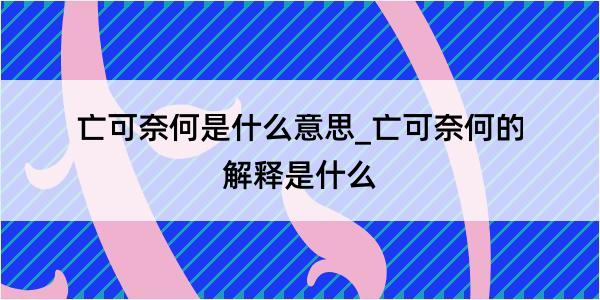 亡可奈何是什么意思_亡可奈何的解释是什么